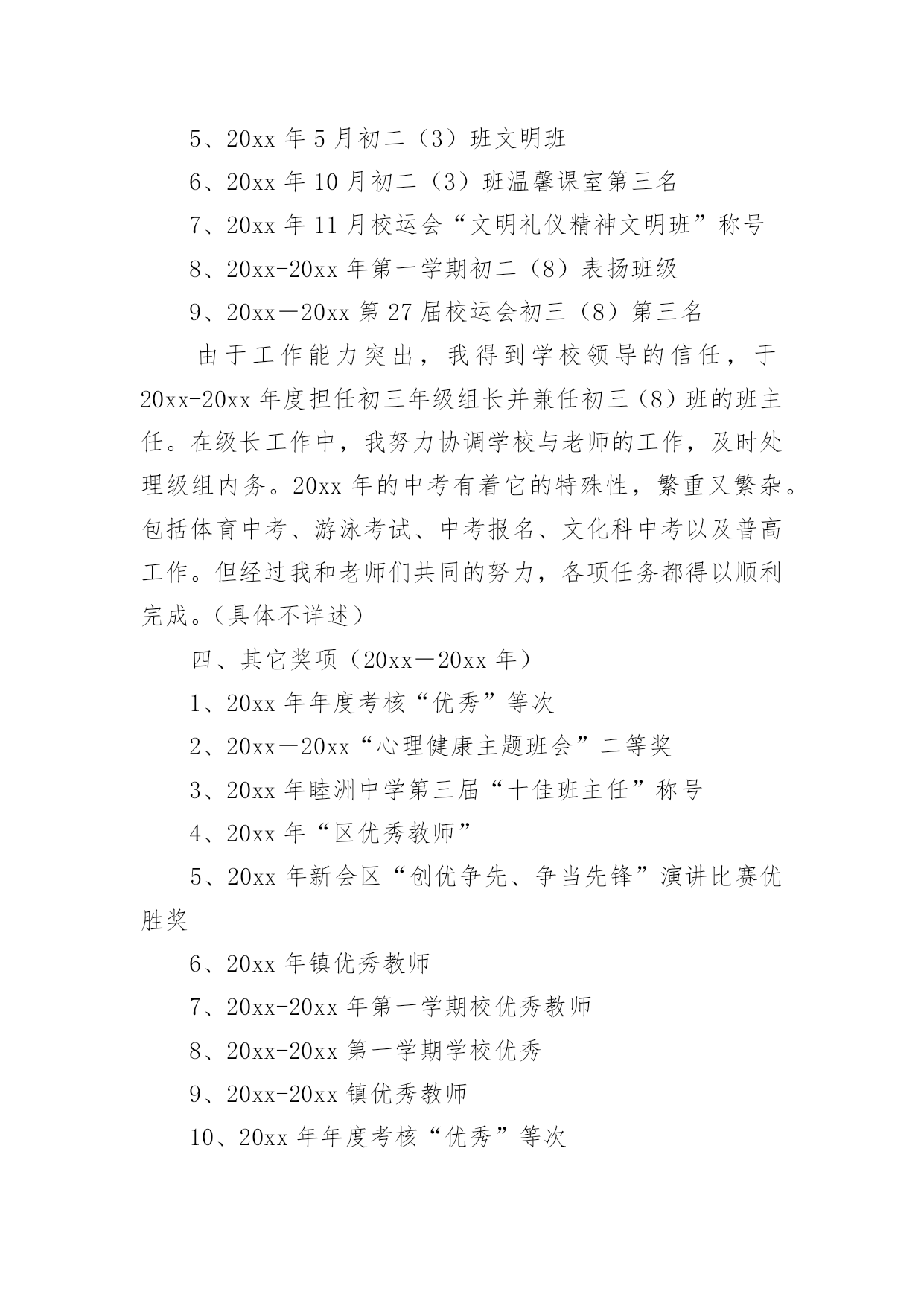 5、20xx 年 5 月初二（3）班文明班

6、20xx 年 10 月初二（3）班温馨课室第三名

7、20xx 年 11 月校运会“文明礼仪精神文明班”称号

8、20xx-20xx 年第一学期初二（8）表扬班级

9、20xx—20xx 第 27 届校运会初三（8）第三名

由于工作能力突出，我得到学校领导的信任，于 20xx-20xx 年度担任初三年级组长并兼任初三（8）班的班主任。在级长工作中，我努力协调学校与老师的工作，及时处理级组内务。20xx 年的中考有着它的特殊性，繁重又繁杂。包括体育中考、游泳考试、中考报名、文化科中考以及普高工作。但经过我和老师们共同的努力，各项任务都得以顺利完成。(具体不详述)

四、其它奖项（20xx—20xx 年）

1、20xx 年年度考核“优秀”等次

2、20xx—20xx“心理健康主题班会”二等奖

3、20xx 年睦洲中学第三届“十佳班主任”称号

4、20xx 年“区优秀教师”

5、20xx 年新会区“创优争先、争当先锋”演讲比赛优胜奖

6、20xx 年镇优秀教师

7、20xx-20xx 年第一学期校优秀教师

8、20xx-20xx 第一学期学校优秀

9、20xx-20xx 镇优秀教师

10、20xx 年年度考核“优秀”等次